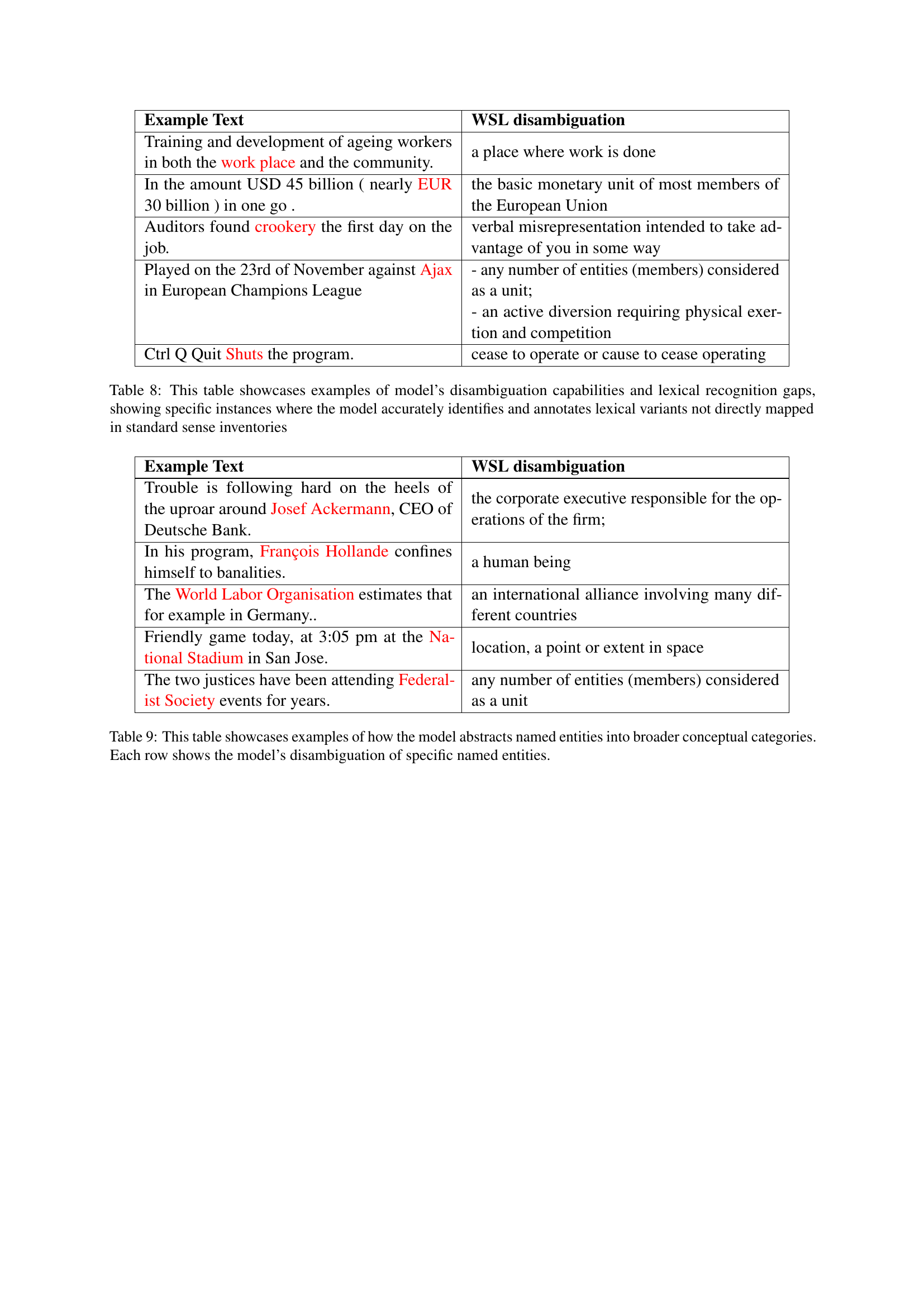 | Example Text | WSL disambiguation |
|---|---|
| Training and development of ageing workers in both the work place and the community. | a place where work is done |
| In the amount USD 45 billion ( nearly EUR 30 billion ) in one go . | the basic monetary unit of most members of the European Union |
| Auditors found crookery the first day on the job. | verbal misrepresentation intended to take advantage of you in some way |
| Played on the 23rd of November against Ajax in European Champions League | - any number of entities (members) considered as a unit; - an active diversion requiring physical exertion and competition |
| Ctrl Q Quit Shuts the program. | cease to operate or cause to cease operating |

Table 8: This table showcases examples of model's disambiguation capabilities and lexical recognition gaps, showing specific instances where the model accurately identifies and annotates lexical variants not directly mapped in standard sense inventories

| Example Text | WSL disambiguation |
|---|---|
| Trouble is following hard on the heels of the uproar around Josef Ackermann, CEO of Deutsche Bank. | the corporate executive responsible for the operations of the firm; |
| In his program, François Hollande confines himself to banalities. | a human being |
| The World Labor Organisation estimates that for example in Germany.. | an international alliance involving many different countries |
| Friendly game today, at 3:05 pm at the National Stadium in San Jose. | location, a point or extent in space |
| The two justices have been attending Federalist Society events for years. | any number of entities (members) considered as a unit |

Table 9: This table showcases examples of how the model abstracts named entities into broader conceptual categories. Each row shows the model's disambiguation of specific named entities.